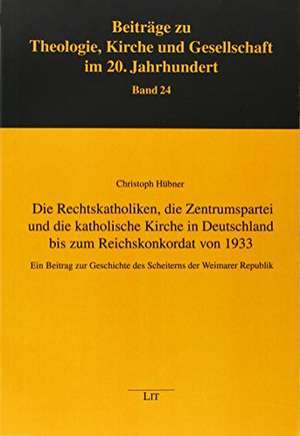 Beiträge zu
Theologie, Kirche und Gesellschaft
im 20. Jahrhundert
Band 24

Christoph Hübner

Die Rechtskatholiken, die Zentrumspartei und die katholische Kirche in Deutschland bis zum Reichskonkordat von 1933

Ein Beitrag zur Geschichte des Scheiterns der Weimarer Republik

LIT